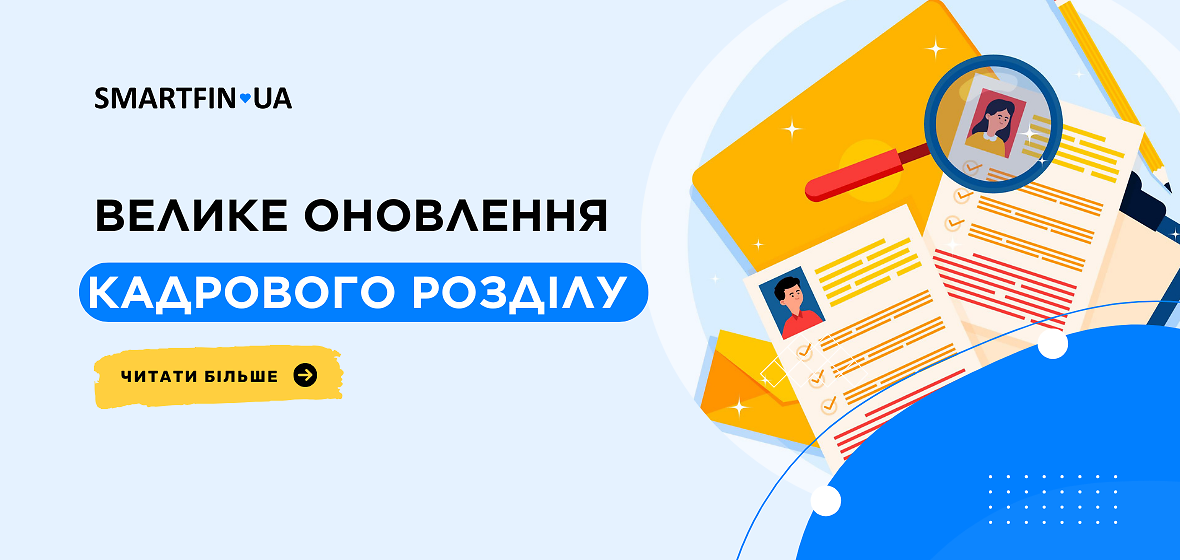 SMARTFIN UA

ВЕЛИКЕ ОНОВЛЕННЯ

КАДРОВОГО РОЗДІЛУ

ЧИТАТИ БІЛЬШЕ